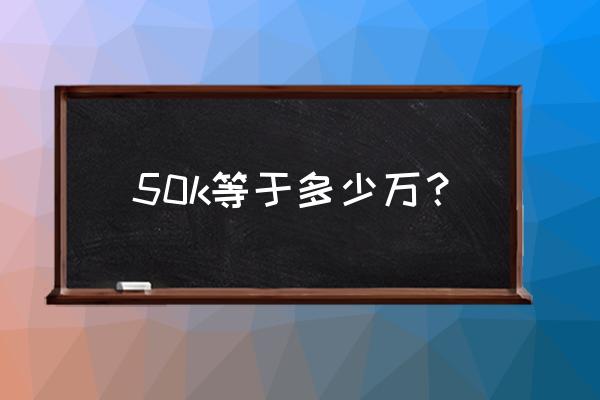 50k等于多少万？